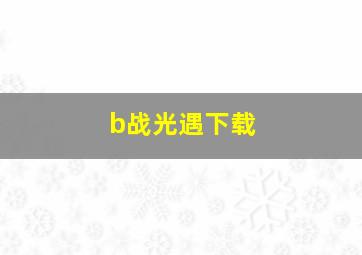 b战光遇下载